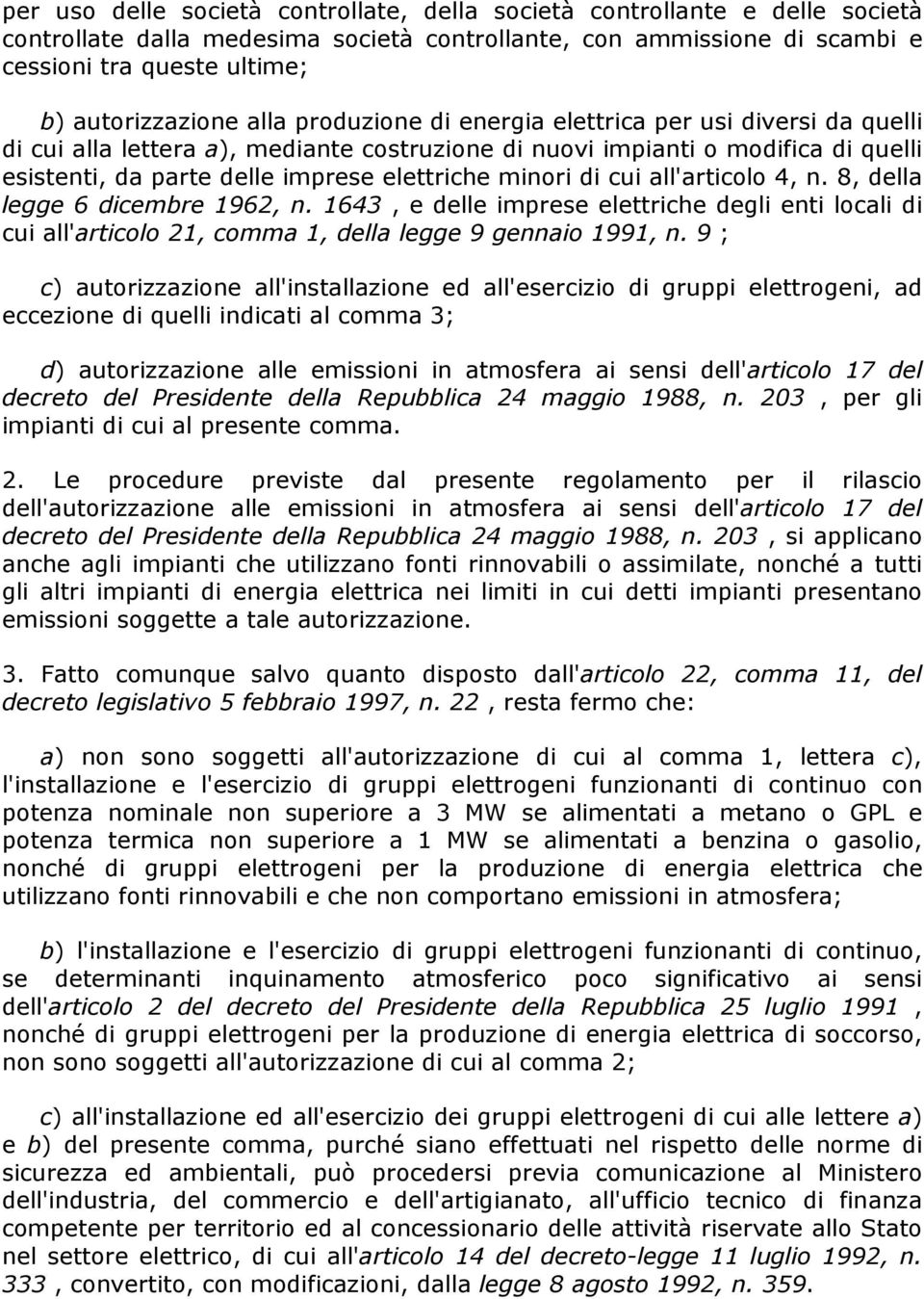 per uso delle società controllate, della società controllante e delle società controllate dalla medesima società controllante, con ammissione di scambi e cessioni tra queste ultime;

b) autorizzazione alla produzione di energia elettrica per usi diversi da quelli di cui alla lettera a), mediante costruzione di nuovi impianti o modifica di quelli esistenti, da parte delle imprese elettriche minori di cui all'articolo 4, n. 8, della legge 6 dicembre 1962, n. 1643 , e delle imprese elettriche degli enti locali di cui all'articolo 21, comma 1, della legge 9 gennaio 1991, n. 9 ;

c) autorizzazione all'installazione ed all'esercizio di gruppi elettrogeni, ad eccezione di quelli indicati al comma 3;

d) autorizzazione alle emissioni in atmosfera ai sensi dell'articolo 17 del decreto del Presidente della Repubblica 24 maggio 1988, n. 203 , per gli impianti di cui al presente comma.

2. Le procedure previste dal presente regolamento per il rilascio dell'autorizzazione alle emissioni in atmosfera ai sensi dell'articolo 17 del decreto del Presidente della Repubblica 24 maggio 1988, n. 203 , si applicano anche agli impianti che utilizzano fonti rinnovabili o assimilate, nonché a tutti gli altri impianti di energia elettrica nei limiti in cui detti impianti presentano emissioni soggette a tale autorizzazione.

3. Fatto comunque salvo quanto disposto dall'articolo 22, comma 11, del decreto legislativo 5 febbraio 1997, n. 22 , resta fermo che:

a) non sono soggetti all'autorizzazione di cui al comma 1, lettera c), l'installazione e l'esercizio di gruppi elettrogeni funzionanti di continuo con potenza nominale non superiore a 3 MW se alimentati a metano o GPL e potenza termica non superiore a 1 MW se alimentati a benzina o gasolio, nonché di gruppi elettrogeni per la produzione di energia elettrica che utilizzano fonti rinnovabili e che non comportano emissioni in atmosfera;

b) l'installazione e l'esercizio di gruppi elettrogeni funzionanti di continuo, se determinanti inquinamento atmosferico poco significativo ai sensi dell'articolo 2 del decreto del Presidente della Repubblica 25 luglio 1991 , nonché di gruppi elettrogeni per la produzione di energia elettrica di soccorso, non sono soggetti all'autorizzazione di cui al comma 2;

c) all'installazione ed all'esercizio dei gruppi elettrogeni di cui alle lettere a) e b) del presente comma, purché siano effettuati nel rispetto delle norme di sicurezza ed ambientali, può procedersi previa comunicazione al Ministero dell'industria, del commercio e dell'artigianato, all'ufficio tecnico di finanza competente per territorio ed al concessionario delle attività riservate allo Stato nel settore elettrico, di cui all'articolo 14 del decreto-legge 11 luglio 1992, n. 333 , convertito, con modificazioni, dalla legge 8 agosto 1992, n. 359.